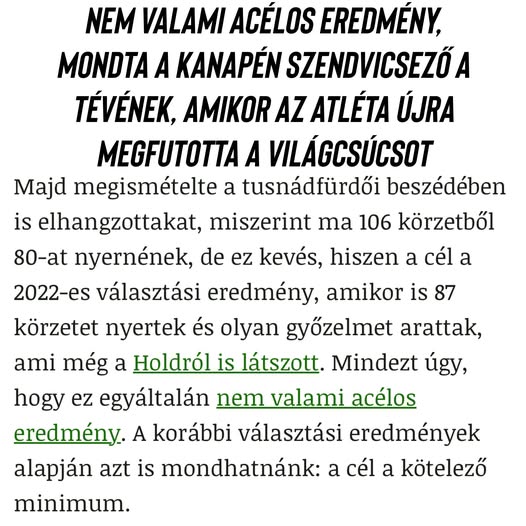 NEM VALAMI ACÉLOS EREDMÉNY, MONDTA A KANAPÉN SZENDVICSEZŐ A TÉVÉNEK, AMIKOR AZ ATLÉTA ÚJRA MEGFUTOTTA A VILÁGCSÚCSOT

Majd megismételte a tusnádfürdői beszédében is elhangzottakat, miszerint ma 106 körzetből 80-at nyernének, de ez kevés, hiszen a cél a 2022-es választási eredmény, amikor is 87 körzetet nyertek és olyan győzelmet arattak, ami még a Holdról is látszott. Mindezt úgy, hogy ez egyáltalán nem valami acélos eredmény. A korábbi választási eredmények alapján azt is mondhatnánk: a cél a kötelező minimum.